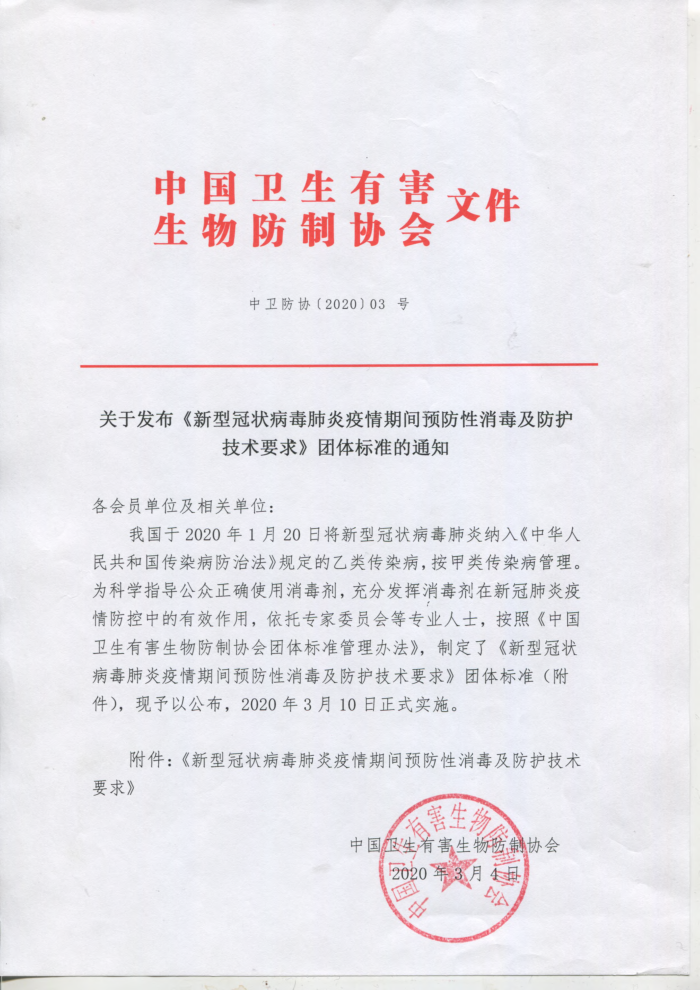 中国卫生有害生物防制协会文件

中卫防协〔2020〕03 号

关于发布《新型冠状病毒肺炎疫情期间预防性消毒及防护技术要求》团体标准的通知

各会员单位及相关单位：

我国于 2020 年 1 月 20 日将新型冠状病毒肺炎纳入《中华人民共和国传染病防治法》规定的乙类传染病，按甲类传染病管理。为科学指导公众正确使用消毒剂，充分发挥消毒剂在新冠肺炎疫情防控中的有效作用，依托专家委员会等专业人士，按照《中国卫生有害生物防制协会团体标准管理办法》，制定了《新型冠状病毒肺炎疫情期间预防性消毒及防护技术要求》团体标准（附件），现予以公布，2020 年 3 月 10 日正式实施。

附件：《新型冠状病毒肺炎疫情期间预防性消毒及防护技术要求》

中国卫生有害生物防制协会
2020 年 3 月 4 日

中国卫生有害生物防制协会